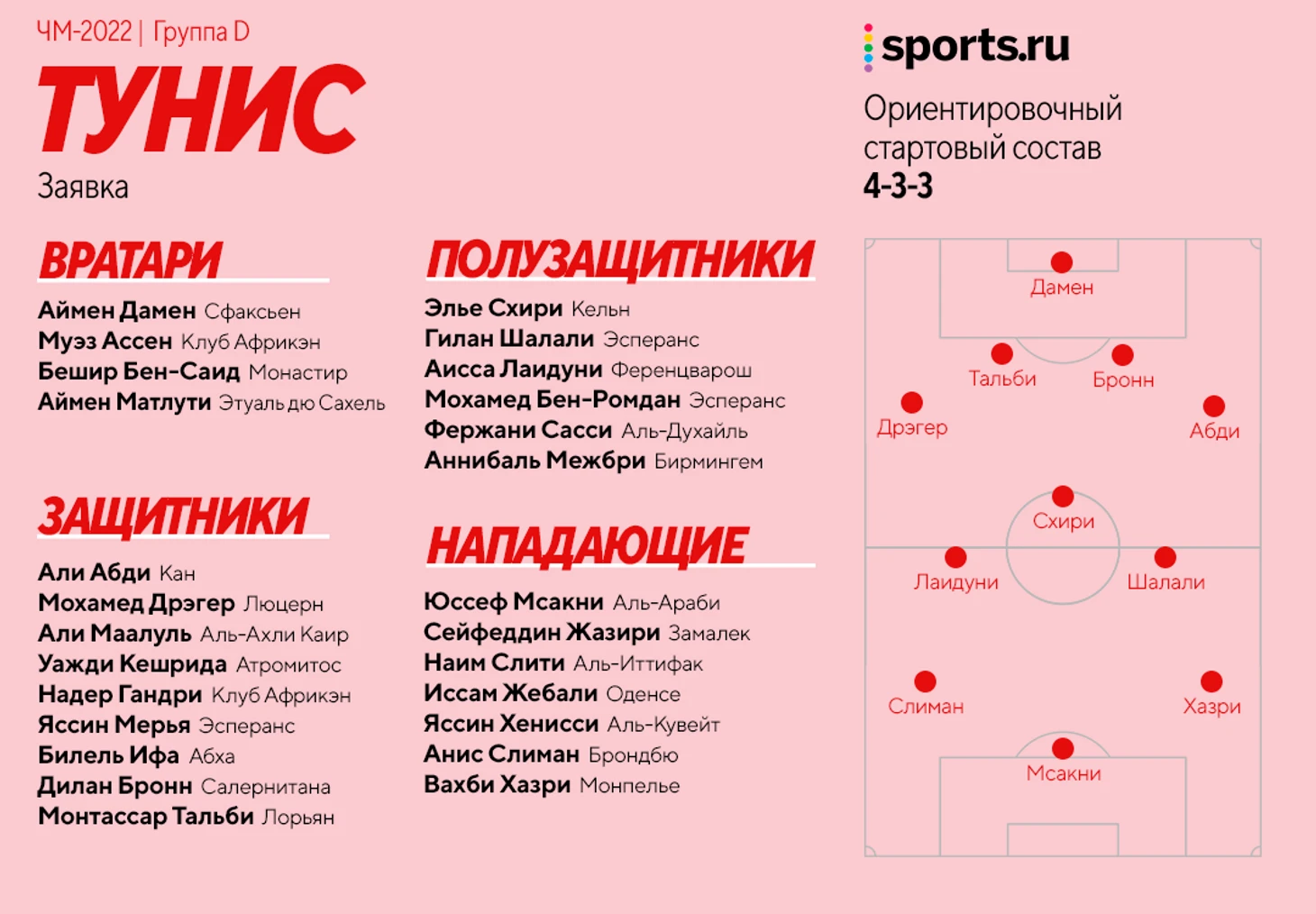 ЧМ-2022 | Группа D

ТУНИС

Заявка

ВРАТАРИ

Аймен Дамен Сфаксьен
Муэз Ассен Клуб Африкэн
Бешир Бен-Саид Монастир
Аймен Матлути Этуаль дю Сахель

ЗАЩИТНИКИ

Али Абди Кан
Мохамед Дрэгер Люцерн
Али Маалуль Аль-Ахли Каир
Уажди Кешрида Атромитос
Надер Гандри Клуб Африкэн
Яссин Мерья Эсперанс
Билель Ифа Абха
Дилан Бронн Салернитана
Монтассар Тальби Лорьян

ПОЛУЗАЩИТНИКИ

Элье Схири Кельн
Гилан Шалали Эсперанс
Аисса Лаидуни Ференцварош
Мохамед Бен-Ромдан Эсперанс
Фержани Сасси Аль-Духайль
Аннибаль Межбри Бирмингем

НАПАДАЮЩИЕ

Юссеф Мсакни Аль-Араби
Сейфеддин Жазири Замалек
Наим Слити Аль-Иттифак
Иссам Жебали Оденсе
Яссин Хенисси Аль-Кувейт
Анис Слиман Брондбю
Вахби Хазри Монпелье

sports.ru

Ориентировочный стартовый состав
4-3-3

Дамен
Тальби
Бронн
Дрэгер
Абди
Схири
Лаидуни
Шалали
Слиман
Хазри
Мсакни